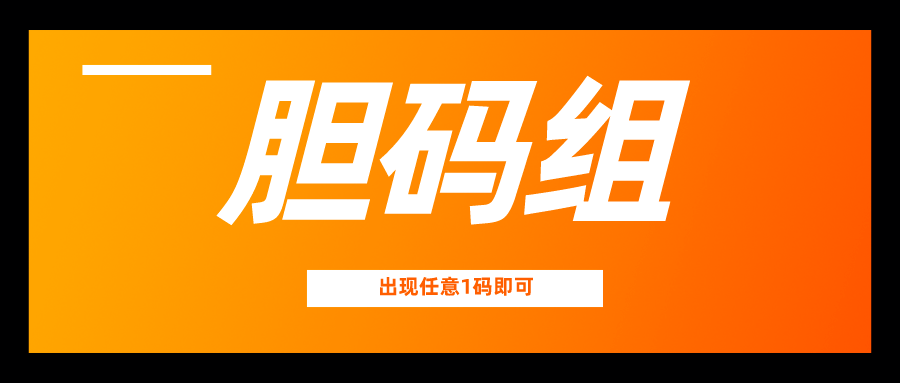 胆码组

出现任意1码即可